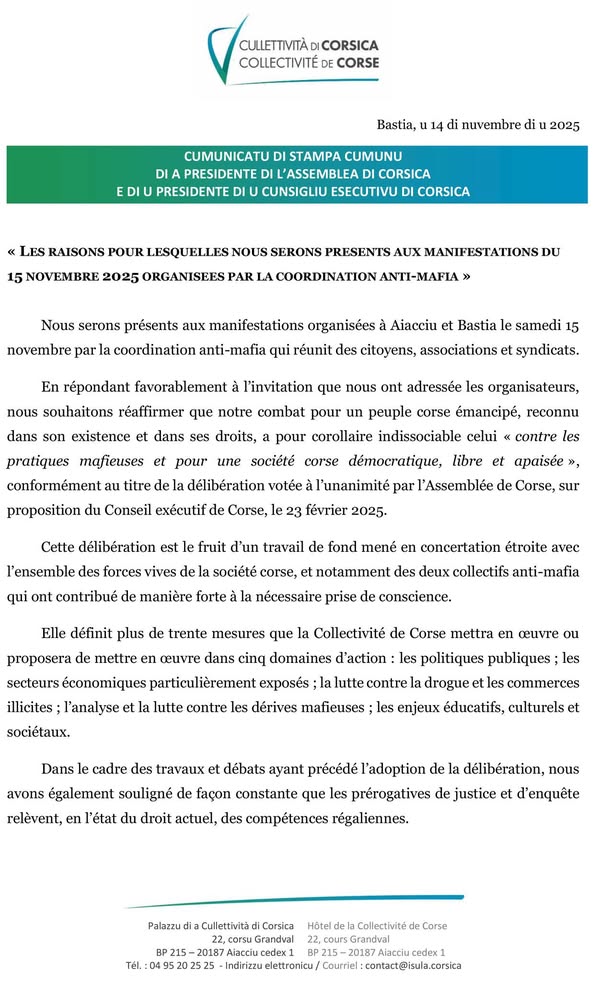 CULLETTIVITÀ DI CORSICA
COLLECTIVITÉ DE CORSE

Bastia, u 14 di nuvembre di u 2025

CUMUNICATU DI STAMPA CUMUNU
DI A PRESIDENTE DI L'ASSEMBLEA DI CORSICA
E DI U PRESIDENTE DI U CUNSIGLIU ESECUTIVU DI CORSICA

« LES RAISONS POUR LESQUELLES NOUS SERONS PRESENTS AUX MANIFESTATIONS DU 15 NOVEMBRE 2025 ORGANISEES PAR LA COORDINATION ANTI-MAFIA »

Nous serons présents aux manifestations organisées à Aiacciu et Bastia le samedi 15 novembre par la coordination anti-mafia qui réunit des citoyens, associations et syndicats.

En répondant favorablement à l'invitation que nous ont adressée les organisateurs, nous souhaitons réaffirmer que notre combat pour un peuple corse émancipé, reconnu dans son existence et dans ses droits, a pour corollaire indissociable celui « contre les pratiques mafieuses et pour une société corse démocratique, libre et apaisée », conformément au titre de la délibération votée à l'unanimité par l'Assemblée de Corse, sur proposition du Conseil exécutif de Corse, le 23 février 2025.

Cette délibération est le fruit d'un travail de fond mené en concertation étroite avec l'ensemble des forces vives de la société corse, et notamment des deux collectifs anti-mafia qui ont contribué de manière forte à la nécessaire prise de conscience.

Elle définit plus de trente mesures que la Collectivité de Corse mettra en œuvre ou proposera de mettre en œuvre dans cinq domaines d'action : les politiques publiques ; les secteurs économiques particulièrement exposés ; la lutte contre la drogue et les commerces illicites ; l'analyse et la lutte contre les dérives mafieuses ; les enjeux éducatifs, culturels et sociétaux.

Dans le cadre des travaux et débats ayant précédé l'adoption de la délibération, nous avons également souligné de façon constante que les prérogatives de justice et d'enquête relèvent, en l'état du droit actuel, des compétences régaliennes.

Palazzu di a Cullettività di Corsica
22, corsu Grandval
BP 215 – 20187 Aiacciu cedex 1

Hôtel de la Collectivité de Corse
22, cours Grandval
BP 215 – 20187 Aiacciu cedex 1

Tél. : 04 95 20 25 25 - Indirizzu elettronicu / Courriel : contact@isula.corsica